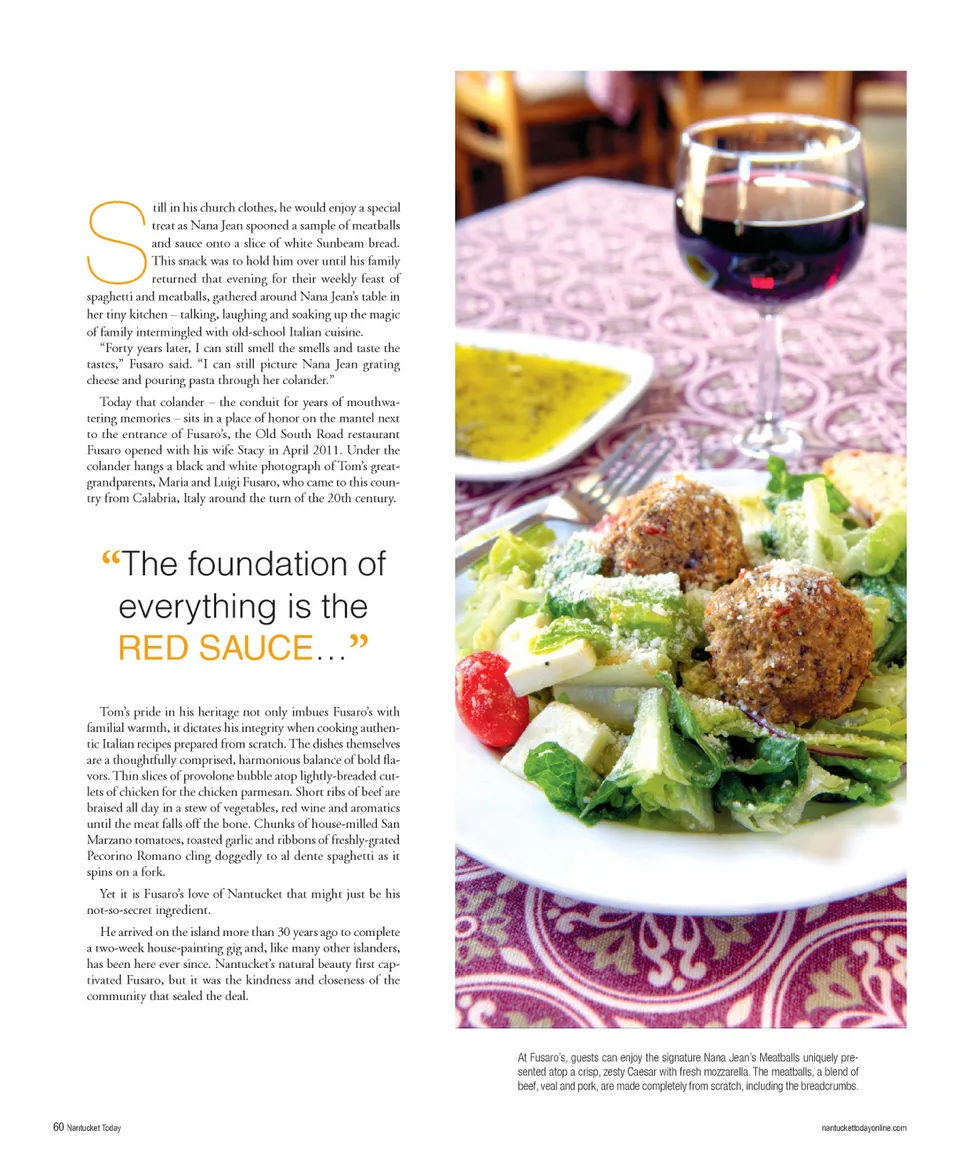 Still in his church clothes, he would enjoy a special treat as Nana Jean spooned a sample of meatballs and sauce onto a slice of white Sunbeam bread. This snack was to hold him over until his family returned that evening for their weekly feast of spaghetti and meatballs, gathered around Nana Jean's table in her tiny kitchen – talking, laughing and soaking up the magic of family intermingled with old-school Italian cuisine.

"Forty years later, I can still smell the smells and taste the tastes," Fusaro said. "I can still picture Nana Jean grating cheese and pouring pasta through her colander."

Today that colander – the conduit for years of mouthwatering memories – sits in a place of honor on the mantel next to the entrance of Fusaro's, the Old South Road restaurant Fusaro opened with his wife Stacy in April 2011. Under the colander hangs a black and white photograph of Tom's great-grandparents, Maria and Luigi Fusaro, who came to this country from Calabria, Italy around the turn of the 20th century.

"The foundation of everything is the RED SAUCE…"

Tom's pride in his heritage not only imbues Fusaro's with familial warmth, it dictates his integrity when cooking authentic Italian recipes prepared from scratch. The dishes themselves are a thoughtfully comprised, harmonious balance of bold flavors. Thin slices of provolone bubble atop lightly-breaded cutlets of chicken for the chicken parmesan. Short ribs of beef are braised all day in a stew of vegetables, red wine and aromatics until the meat falls off the bone. Chunks of house-milled San Marzano tomatoes, toasted garlic and ribbons of freshly-grated Pecorino Romano cling doggedly to al dente spaghetti as it spins on a fork.

Yet it is Fusaro's love of Nantucket that might just be his not-so-secret ingredient.

He arrived on the island more than 30 years ago to complete a two-week house-painting gig and, like many other islanders, has been here ever since. Nantucket's natural beauty first captivated Fusaro, but it was the kindness and closeness of the community that sealed the deal.

At Fusaro's, guests can enjoy the signature Nana Jean's Meatballs uniquely presented atop a crisp, zesty Caesar with fresh mozzarella. The meatballs, a blend of beef, veal and pork, are made completely from scratch, including the breadcrumbs.

60 Nantucket Today

nantuckettodayonline.com